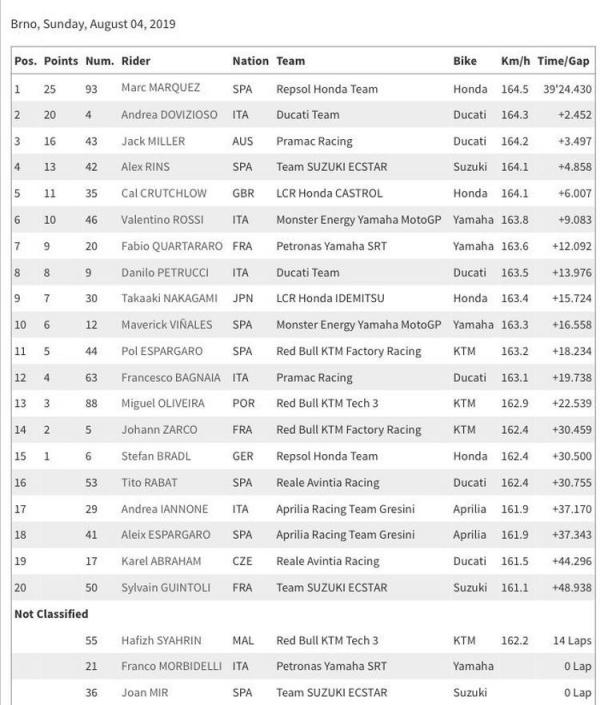 Brno, Sunday, August 04, 2019

| Pos. | Points | Num. | Rider | Nation | Team | Bike | Km/h | Time/Gap |
|---|---|---|---|---|---|---|---|---|
| 1 | 25 | 93 | Marc MARQUEZ | SPA | Repsol Honda Team | Honda | 164.5 | 39'24.430 |
| 2 | 20 | 4 | Andrea DOVIZIOSO | ITA | Ducati Team | Ducati | 164.3 | +2.452 |
| 3 | 16 | 43 | Jack MILLER | AUS | Pramac Racing | Ducati | 164.2 | +3.497 |
| 4 | 13 | 42 | Alex RINS | SPA | Team SUZUKI ECSTAR | Suzuki | 164.1 | +4.858 |
| 5 | 11 | 35 | Cal CRUTCHLOW | GBR | LCR Honda CASTROL | Honda | 164.1 | +6.007 |
| 6 | 10 | 46 | Valentino ROSSI | ITA | Monster Energy Yamaha MotoGP | Yamaha | 163.8 | +9.083 |
| 7 | 9 | 20 | Fabio QUARTARARO | FRA | Petronas Yamaha SRT | Yamaha | 163.6 | +12.092 |
| 8 | 8 | 9 | Danilo PETRUCCI | ITA | Ducati Team | Ducati | 163.5 | +13.976 |
| 9 | 7 | 30 | Takaaki NAKAGAMI | JPN | LCR Honda IDEMITSU | Honda | 163.4 | +15.724 |
| 10 | 6 | 12 | Maverick VIÑALES | SPA | Monster Energy Yamaha MotoGP | Yamaha | 163.3 | +16.558 |
| 11 | 5 | 44 | Pol ESPARGARO | SPA | Red Bull KTM Factory Racing | KTM | 163.2 | +18.234 |
| 12 | 4 | 63 | Francesco BAGNAIA | ITA | Pramac Racing | Ducati | 163.1 | +19.738 |
| 13 | 3 | 88 | Miguel OLIVEIRA | POR | Red Bull KTM Tech 3 | KTM | 162.9 | +22.539 |
| 14 | 2 | 5 | Johann ZARCO | FRA | Red Bull KTM Factory Racing | KTM | 162.4 | +30.459 |
| 15 | 1 | 6 | Stefan BRADL | GER | Repsol Honda Team | Honda | 162.4 | +30.500 |
| 16 | | 53 | Tito RABAT | SPA | Reale Avintia Racing | Ducati | 162.4 | +30.755 |
| 17 | | 29 | Andrea IANNONE | ITA | Aprilia Racing Team Gresini | Aprilia | 161.9 | +37.170 |
| 18 | | 41 | Aleix ESPARGARO | SPA | Aprilia Racing Team Gresini | Aprilia | 161.9 | +37.343 |
| 19 | | 17 | Karel ABRAHAM | CZE | Reale Avintia Racing | Ducati | 161.5 | +44.296 |
| 20 | | 50 | Sylvain GUINTOLI | FRA | Team SUZUKI ECSTAR | Suzuki | 161.1 | +48.938 |
| Not Classified | | | | | | | | |
| | | 55 | Hafizh SYAHRIN | MAL | Red Bull KTM Tech 3 | KTM | 162.2 | 14 Laps |
| | | 21 | Franco MORBIDELLI | ITA | Petronas Yamaha SRT | Yamaha | | 0 Lap |
| | | 36 | Joan MIR | SPA | Team SUZUKI ECSTAR | Suzuki | | 0 Lap |